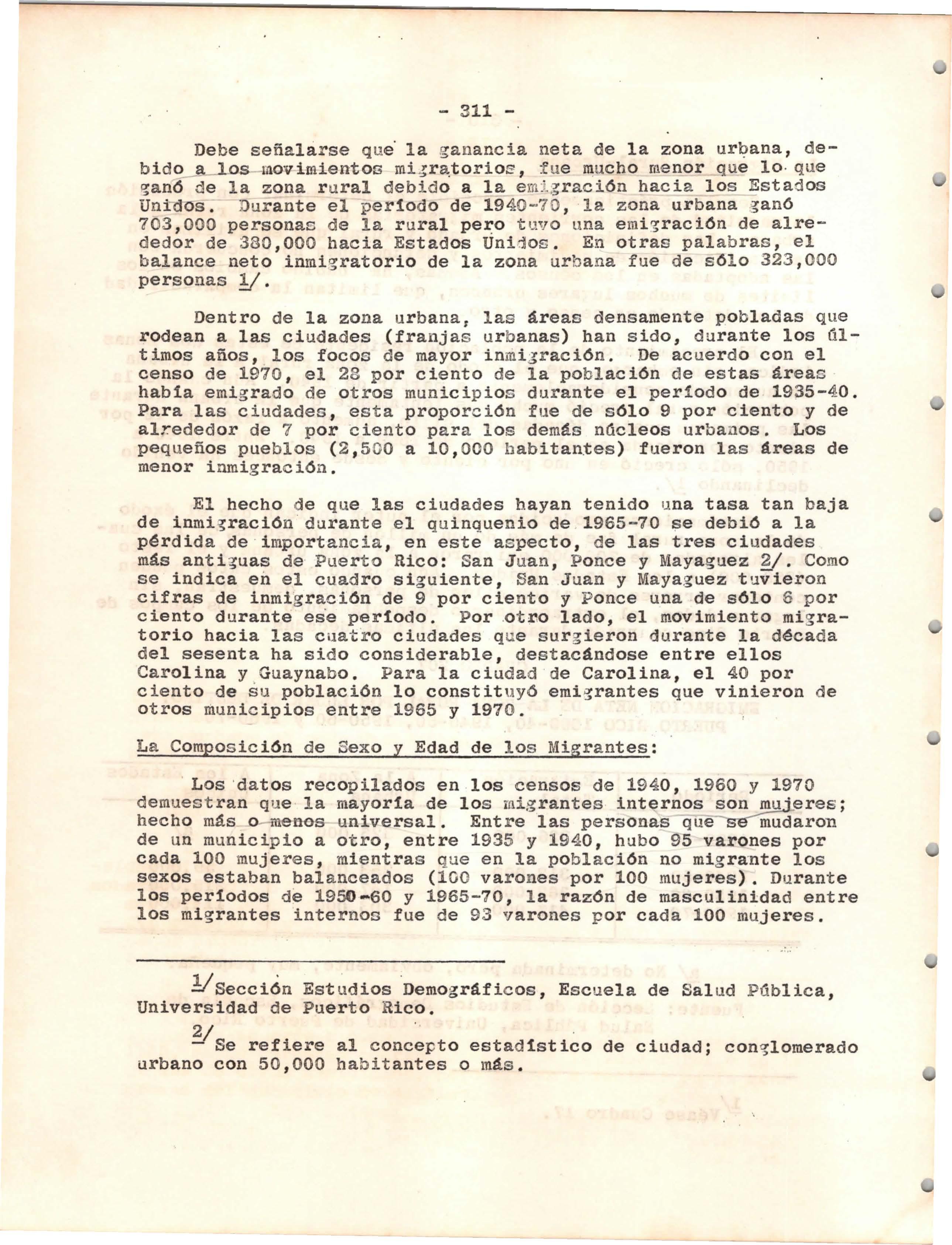 - 311 -

Debe señalarse que la ganancia neta de la zona urbana, debido a los movimientos migratorios, fue mucho menor que lo que ganó de la zona rural debido a la emigración hacia los Estados Unidos. Durante el período de 1940-70, la zona urbana ganó 703,000 personas de la rural pero tuvo una emigración de alrededor de 380,000 hacia Estados Unidos. En otras palabras, el balance neto inmigratorio de la zona urbana fue de sólo 323,000 personas 1/.

Dentro de la zona urbana, las áreas densamente pobladas que rodean a las ciudades (franjas urbanas) han sido, durante los últimos años, los focos de mayor inmigración. De acuerdo con el censo de 1970, el 28 por ciento de la población de estas áreas había emigrado de otros municipios durante el período de 1935-40. Para las ciudades, esta proporción fue de sólo 9 por ciento y de alrededor de 7 por ciento para los demás núcleos urbanos. Los pequeños pueblos (2,500 a 10,000 habitantes) fueron las áreas de menor inmigración.

El hecho de que las ciudades hayan tenido una tasa tan baja de inmigración durante el quinquenio de 1965-70 se debió a la pérdida de importancia, en este aspecto, de las tres ciudades más antiguas de Puerto Rico: San Juan, Ponce y Mayaguez 2/. Como se indica en el cuadro siguiente, San Juan y Mayaguez tuvieron cifras de inmigración de 9 por ciento y Ponce una de sólo 6 por ciento durante ese período. Por otro lado, el movimiento migratorio hacia las cuatro ciudades que surgieron durante la década del sesenta ha sido considerable, destacándose entre ellos Carolina y Guaynabo. Para la ciudad de Carolina, el 40 por ciento de su población lo constituyó emigrantes que vinieron de otros municipios entre 1965 y 1970.

La Composición de Sexo y Edad de los Migrantes:

Los datos recopilados en los censos de 1940, 1960 y 1970 demuestran que la mayoría de los migrantes internos son mujeres; hecho más o menos universal. Entre las personas que se mudaron de un municipio a otro, entre 1935 y 1940, hubo 95 varones por cada 100 mujeres, mientras que en la población no migrante los sexos estaban balanceados (100 varones por 100 mujeres). Durante los períodos de 1950-60 y 1965-70, la razón de masculinidad entre los migrantes internos fue de 93 varones por cada 100 mujeres.

1/ Sección Estudios Demográficos, Escuela de Salud Pública, Universidad de Puerto Rico.

2/ Se refiere al concepto estadístico de ciudad; conglomerado urbano con 50,000 habitantes o más.